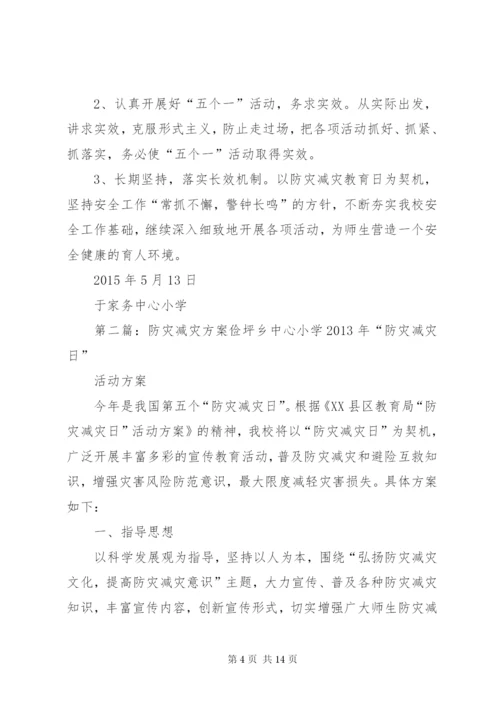 2、认真开展好“五个一”活动，务求实效。从实际出发，讲求实效，克服形式主义，防止走过场，把各项活动抓好、抓紧、抓落实，务必使“五个一”活动取得实效。

3、长期坚持，落实长效机制。以防灾减灾教育日为契机，坚持安全工作“常抓不懈，警钟长鸣”的方针，不断夯实我校安全工作基础，继续深入细致地开展各项活动，为师生营造一个安全健康的育人环境。

2015年5月13日

于家务中心小学

第二篇：防灾减灾方案俭坪乡中心小学2013年“防灾减灾日”

活动方案

今年是我国第五个“防灾减灾日”。根据《XX县区教育局“防灾减灾日”活动方案》的精神，我校将以“防灾减灾日”为契机，广泛开展丰富多彩的宣传教育活动，普及防灾减灾和避险互救知识，增强灾害风险防范意识，最大限度减轻灾害损失。具体方案如下：

一、指导思想

以科学发展观为指导，坚持以人为本，围绕“弘扬防灾减灾文化，提高防灾减灾意识”主题，大力宣传、普及各种防灾减灾知识，丰富宣传内容，创新宣传形式，切实增强广大师生防灾减

第4页 共14页